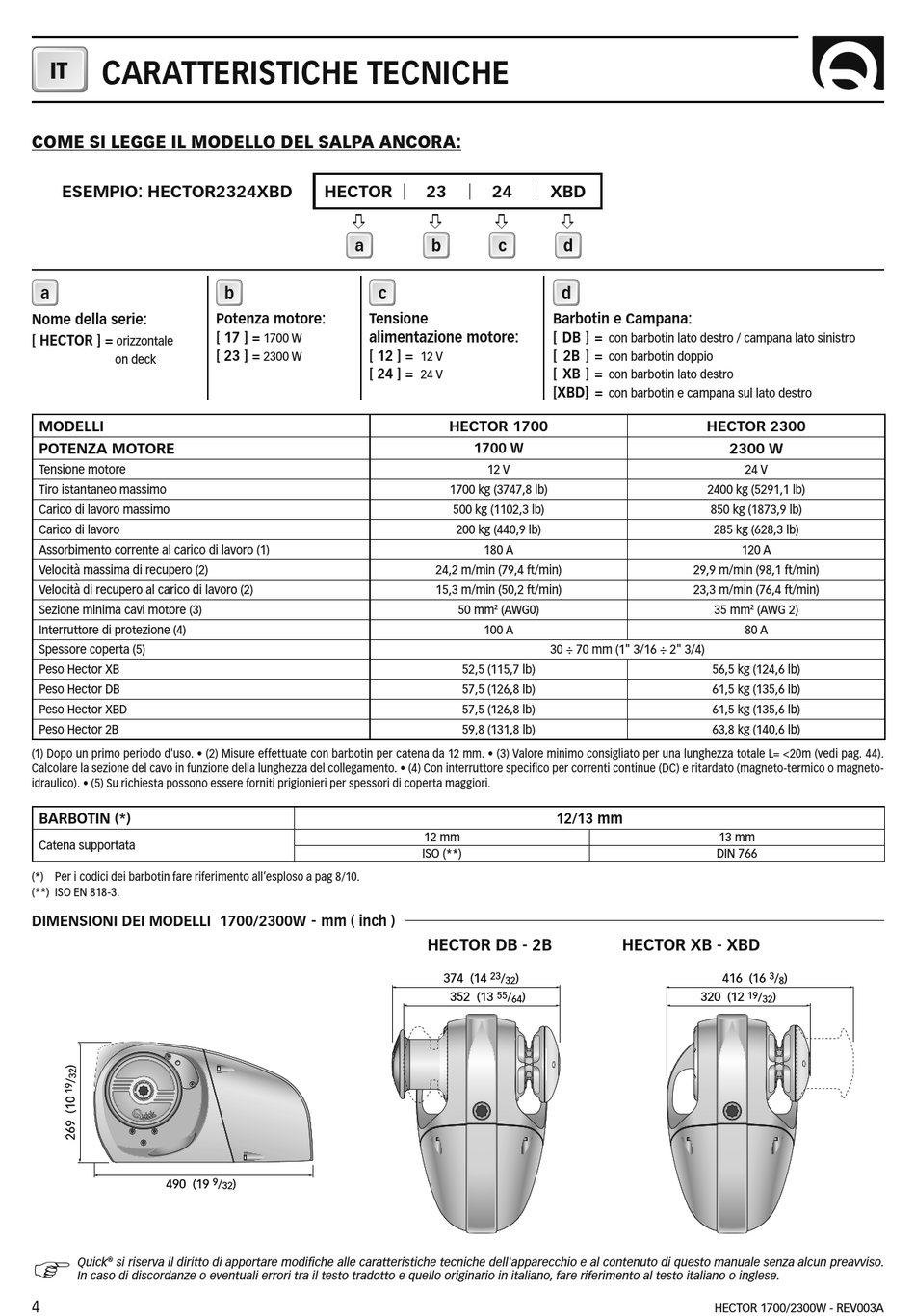 IT CARATTERISTICHE TECNICHE

COME SI LEGGE IL MODELLO DEL SALPA ANCORA:

ESEMPIO: HECTOR2324XBD

HECTOR | 23 | 24 | XBD

a b c d

a
Nome della serie:
[ HECTOR ] = orizzontale on deck

b
Potenza motore:
[ 17 ] = 1700 W
[ 23 ] = 2300 W

c
Tensione alimentazione motore:
[ 12 ] = 12 V
[ 24 ] = 24 V

d
Barbotin e Campana:
[ DB ] = con barbotin lato destro / campana lato sinistro
[ 2B ] = con barbotin doppio
[ XB ] = con barbotin lato destro
[XBD] = con barbotin e campana sul lato destro

| MODELLI | HECTOR 1700 | HECTOR 2300 |
|---|---|---|
| POTENZA MOTORE | 1700 W | 2300 W |
| Tensione motore | 12 V | 24 V |
| Tiro istantaneo massimo | 1700 kg (3747,8 lb) | 2400 kg (5291,1 lb) |
| Carico di lavoro massimo | 500 kg (1102,3 lb) | 850 kg (1873,9 lb) |
| Carico di lavoro | 200 kg (440,9 lb) | 285 kg (628,3 lb) |
| Assorbimento corrente al carico di lavoro (1) | 180 A | 120 A |
| Velocità massima di recupero (2) | 24,2 m/min (79,4 ft/min) | 29,9 m/min (98,1 ft/min) |
| Velocità di recupero al carico di lavoro (2) | 15,3 m/min (50,2 ft/min) | 23,3 m/min (76,4 ft/min) |
| Sezione minima cavi motore (3) | 50 mm² (AWG0) | 35 mm² (AWG 2) |
| Interruttore di protezione (4) | 100 A | 80 A |
| Spessore coperta (5) | 30 ÷ 70 mm (1" 3/16 ÷ 2" 3/4) | |
| Peso Hector XB | 52,5 (115,7 lb) | 56,5 kg (124,6 lb) |
| Peso Hector DB | 57,5 (126,8 lb) | 61,5 kg (135,6 lb) |
| Peso Hector XBD | 57,5 (126,8 lb) | 61,5 kg (135,6 lb) |
| Peso Hector 2B | 59,8 (131,8 lb) | 63,8 kg (140,6 lb) |

(1) Dopo un primo periodo d'uso. • (2) Misure effettuate con barbotin per catena da 12 mm. • (3) Valore minimo consigliato per una lunghezza totale L= <20m (vedi pag. 44). Calcolare la sezione del cavo in funzione della lunghezza del collegamento. • (4) Con interruttore specifico per correnti continue (DC) e ritardato (magneto-termico o magneto-idraulico). • (5) Su richiesta possono essere forniti prigionieri per spessori di coperta maggiori.

| BARBOTIN (*) | 12/13 mm | |
|---|---|---|
| Catena supportata | 12 mm | 13 mm |
| | ISO (**) | DIN 766 |

(*) Per i codici dei barbotin fare riferimento all'esploso a pag 8/10.
(**) ISO EN 818-3.

DIMENSIONI DEI MODELLI 1700/2300W - mm ( inch )

HECTOR DB - 2B

HECTOR XB - XBD

374 (14 $^{23}/_{32}$)
352 (13 $^{55}/_{64}$)
416 (16 $^{3}/_{8}$)
320 (12 $^{19}/_{32}$)
269 (10 $^{19}/_{32}$)
490 (19 $^{9}/_{32}$)

Quick® si riserva il diritto di apportare modifiche alle caratteristiche tecniche dell'apparecchio e al contenuto di questo manuale senza alcun preavviso. In caso di discordanze o eventuali errori tra il testo tradotto e quello originario in italiano, fare riferimento al testo italiano o inglese.

4 HECTOR 1700/2300W - REV003A